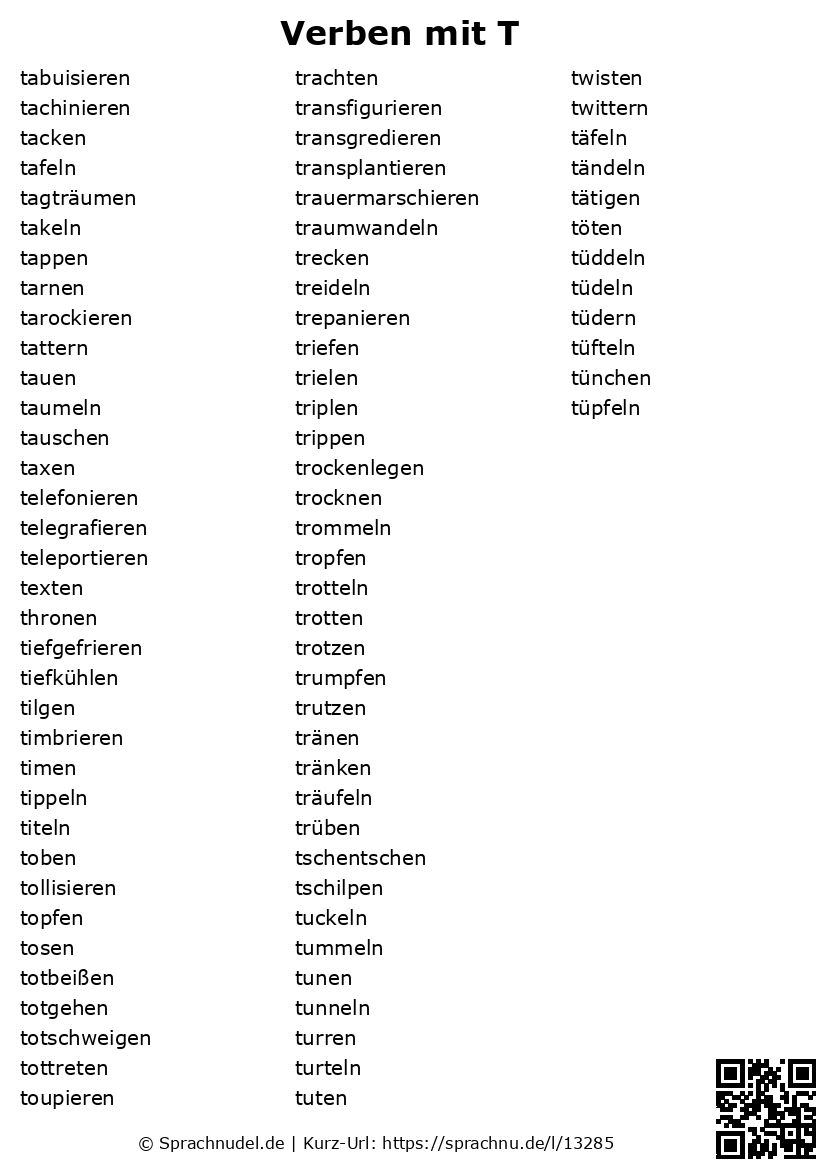 Verben mit T

tabuisieren
tachinieren
tacken
tafeln
tagträumen
takeln
tappen
tarnen
tarockieren
tattern
tauen
taumeln
tauschen
taxen
telefonieren
telegrafieren
teleportieren
texten
thronen
tiefgefrieren
tiefkühlen
tilgen
timbrieren
timen
tippeln
titeln
toben
tollisieren
topfen
tosen
totbeißen
totgehen
totschweigen
tottreten
toupieren

trachten
transfigurieren
transgredieren
transplantieren
trauermarschieren
traumwandeln
trecken
treideln
trepanieren
triefen
trielen
triplen
trippen
trockenlegen
trocknen
trommeln
tropfen
trotteln
trotten
trotzen
trumpfen
trutzen
tränen
tränken
träufeln
trüben
tschentschen
tschilpen
tuckeln
tummeln
tunen
tunneln
turren
turteln
tuten

twisten
twittern
täfeln
tändeln
tätigen
töten
tüddeln
tüdeln
tüdern
tüfteln
tünchen
tüpfeln

© Sprachnudel.de | Kurz-Url: https://sprachnu.de/l/13285